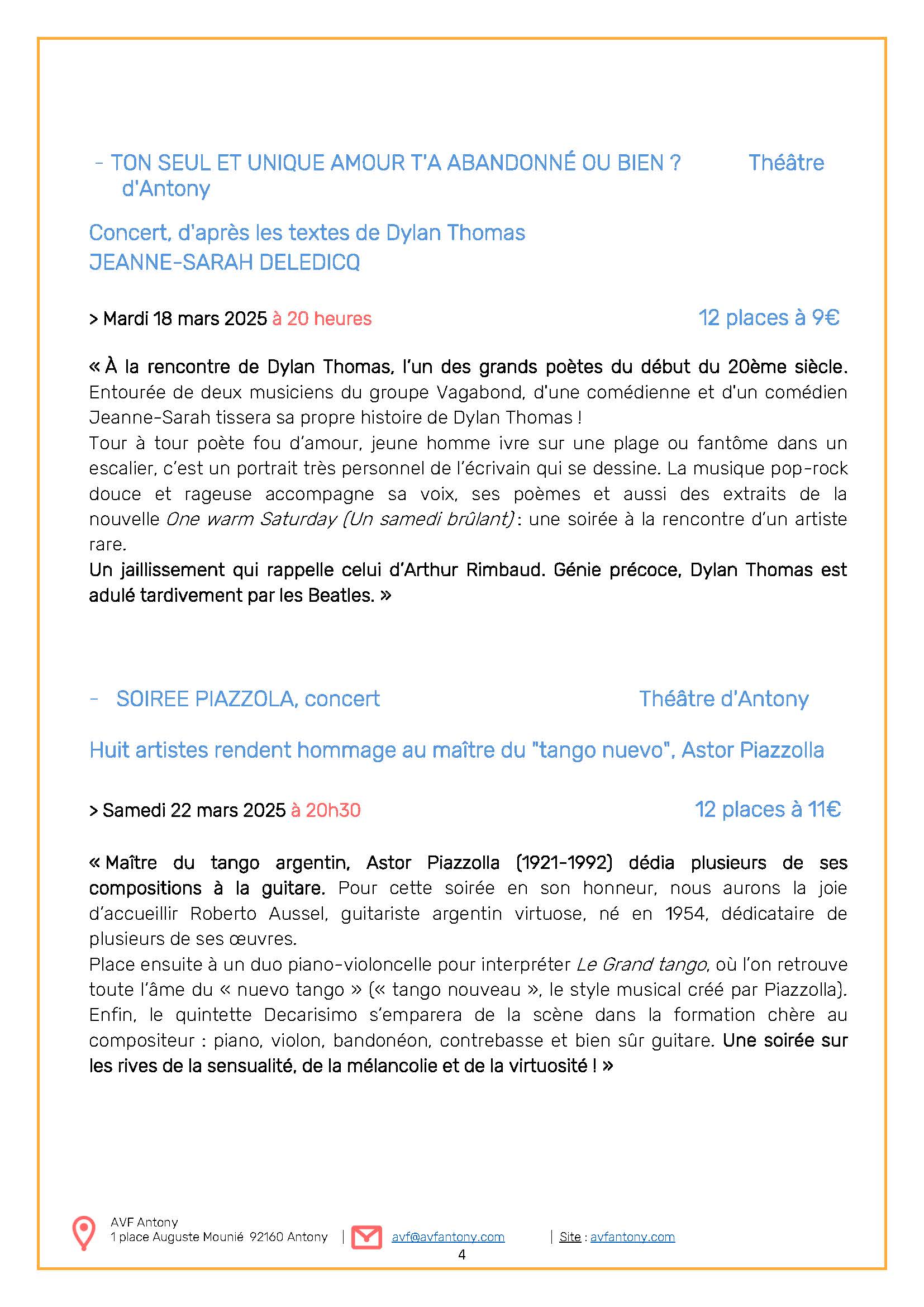 - TON SEUL ET UNIQUE AMOUR T'A ABANDONNÉ OU BIEN ? Théâtre d'Antony

Concert, d'après les textes de Dylan Thomas
JEANNE-SARAH DELEDICQ

> Mardi 18 mars 2025 à 20 heures 12 places à 9€

« À la rencontre de Dylan Thomas, l'un des grands poètes du début du 20ème siècle. Entourée de deux musiciens du groupe Vagabond, d'une comédienne et d'un comédien Jeanne-Sarah tissera sa propre histoire de Dylan Thomas !
Tour à tour poète fou d'amour, jeune homme ivre sur une plage ou fantôme dans un escalier, c'est un portrait très personnel de l'écrivain qui se dessine. La musique pop-rock douce et rageuse accompagne sa voix, ses poèmes et aussi des extraits de la nouvelle One warm Saturday (Un samedi brûlant) : une soirée à la rencontre d'un artiste rare.
Un jaillissement qui rappelle celui d'Arthur Rimbaud. Génie précoce, Dylan Thomas est adulé tardivement par les Beatles. »

- SOIREE PIAZZOLA, concert Théâtre d'Antony

Huit artistes rendent hommage au maître du "tango nuevo", Astor Piazzolla

> Samedi 22 mars 2025 à 20h30 12 places à 11€

« Maître du tango argentin, Astor Piazzolla (1921-1992) dédia plusieurs de ses compositions à la guitare. Pour cette soirée en son honneur, nous aurons la joie d'accueillir Roberto Aussel, guitariste argentin virtuose, né en 1954, dédicataire de plusieurs de ses œuvres.
Place ensuite à un duo piano-violoncelle pour interpréter Le Grand tango, où l'on retrouve toute l'âme du « nuevo tango » (« tango nouveau », le style musical créé par Piazzolla). Enfin, le quintette Decarisimo s'emparera de la scène dans la formation chère au compositeur : piano, violon, bandonéon, contrebasse et bien sûr guitare. Une soirée sur les rives de la sensualité, de la mélancolie et de la virtuosité ! »

AVF Antony
1 place Auguste Mounié 92160 Antony | avf@avfantony.com | Site : avfantony.com
4